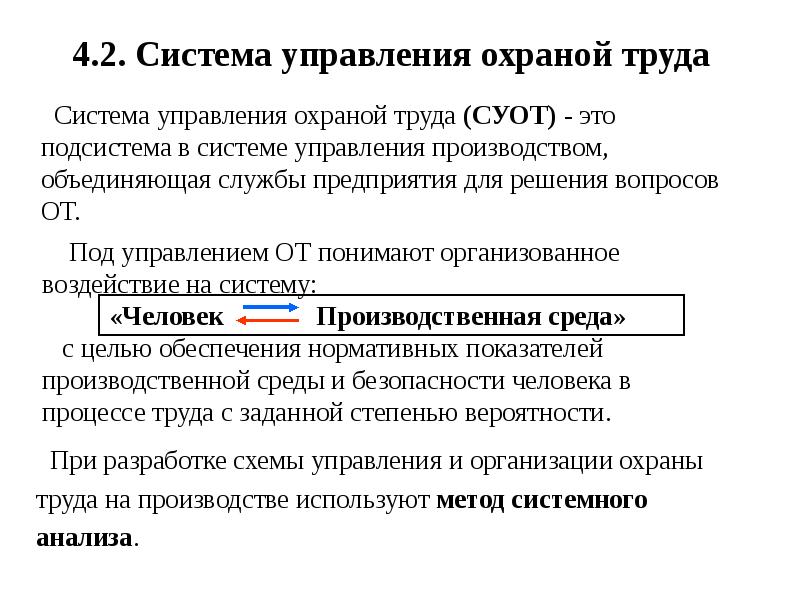 4.2. Система управления охраной труда

Система управления охраной труда (СУОТ) - это подсистема в системе управления производством, объединяющая службы предприятия для решения вопросов ОТ.

Под управлением ОТ понимают организованное воздействие на систему:

«Человек Производственная среда»

с целью обеспечения нормативных показателей производственной среды и безопасности человека в процессе труда с заданной степенью вероятности.

При разработке схемы управления и организации охраны труда на производстве используют метод системного анализа.